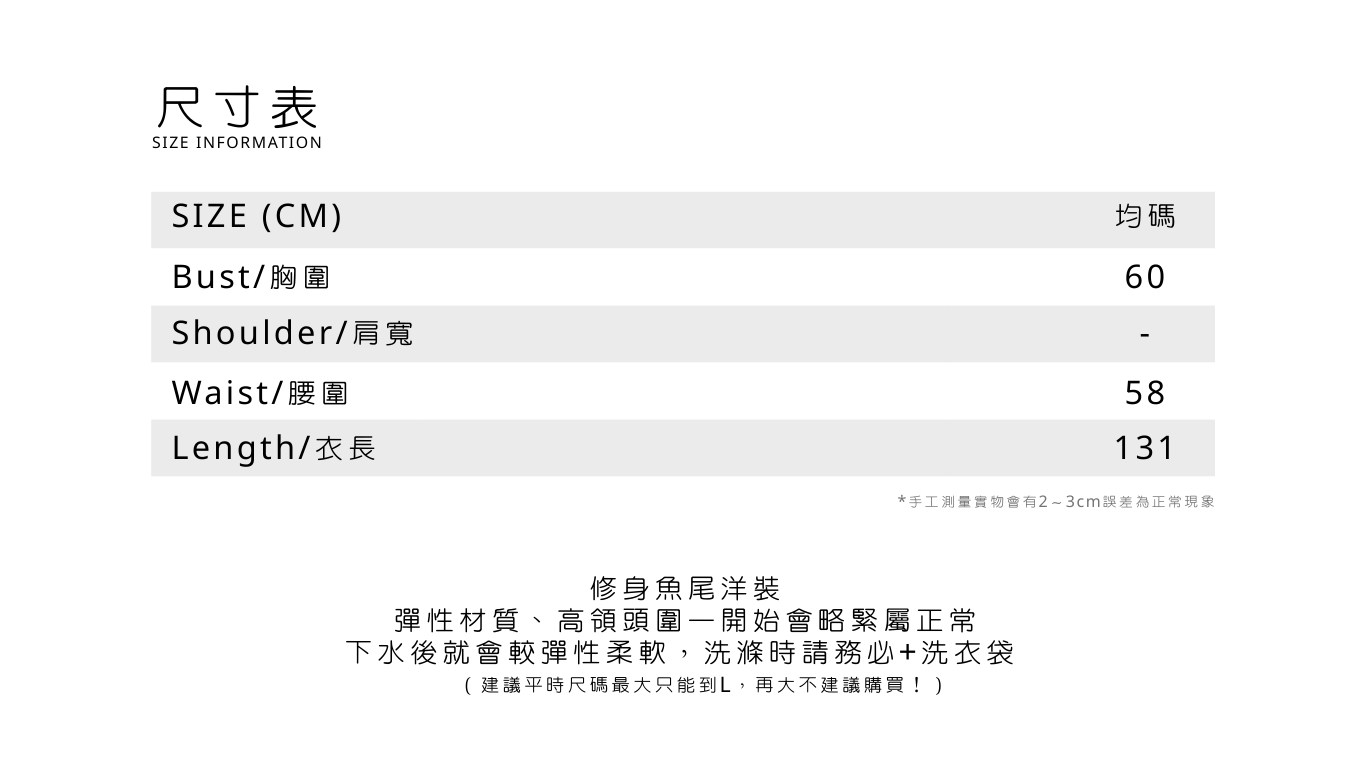 尺寸表
SIZE INFORMATION

| SIZE (CM) | 均碼 |
|---|---|
| Bust/胸圍 | 60 |
| Shoulder/肩寬 | - |
| Waist/腰圍 | 58 |
| Length/衣長 | 131 |

*手工測量實物會有2～3cm誤差為正常現象

修身魚尾洋裝
彈性材質、高領頭圍一開始會略緊屬正常
下水後就會較彈性柔軟，洗滌時請務必+洗衣袋
(建議平時尺碼最大只能到L，再大不建議購買！)